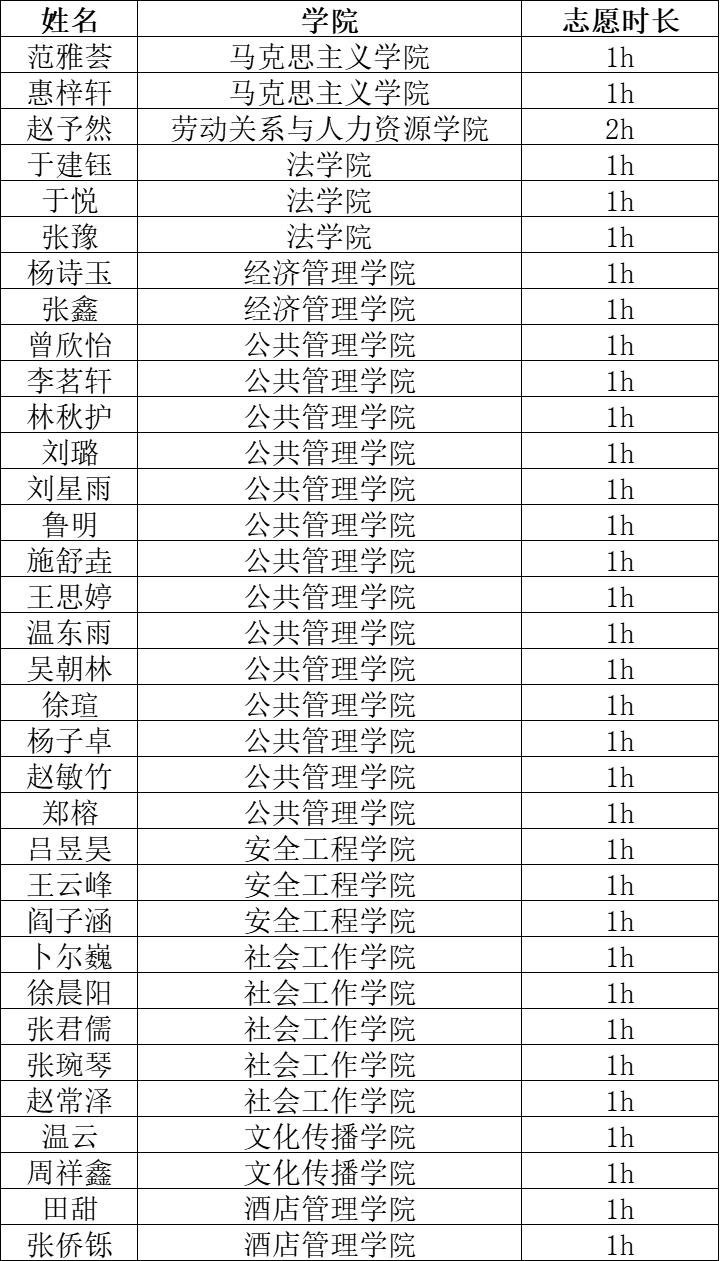 | 姓名 | 学院 | 志愿时长 |
|---|---|---|
| 范雅荟 | 马克思主义学院 | 1h |
| 惠梓轩 | 马克思主义学院 | 1h |
| 赵予然 | 劳动关系与人力资源学院 | 2h |
| 于建钰 | 法学院 | 1h |
| 于悦 | 法学院 | 1h |
| 张豫 | 法学院 | 1h |
| 杨诗玉 | 经济管理学院 | 1h |
| 张鑫 | 经济管理学院 | 1h |
| 曾欣怡 | 公共管理学院 | 1h |
| 李茗轩 | 公共管理学院 | 1h |
| 林秋护 | 公共管理学院 | 1h |
| 刘璐 | 公共管理学院 | 1h |
| 刘星雨 | 公共管理学院 | 1h |
| 鲁明 | 公共管理学院 | 1h |
| 施舒垚 | 公共管理学院 | 1h |
| 王思婷 | 公共管理学院 | 1h |
| 温东雨 | 公共管理学院 | 1h |
| 吴朝林 | 公共管理学院 | 1h |
| 徐瑄 | 公共管理学院 | 1h |
| 杨子卓 | 公共管理学院 | 1h |
| 赵敏竹 | 公共管理学院 | 1h |
| 郑榕 | 公共管理学院 | 1h |
| 吕昱昊 | 安全工程学院 | 1h |
| 王云峰 | 安全工程学院 | 1h |
| 阎子涵 | 安全工程学院 | 1h |
| 卜尔巍 | 社会工作学院 | 1h |
| 徐晨阳 | 社会工作学院 | 1h |
| 张君儒 | 社会工作学院 | 1h |
| 张琬琴 | 社会工作学院 | 1h |
| 赵常泽 | 社会工作学院 | 1h |
| 温云 | 文化传播学院 | 1h |
| 周祥鑫 | 文化传播学院 | 1h |
| 田甜 | 酒店管理学院 | 1h |
| 张侨铄 | 酒店管理学院 | 1h |